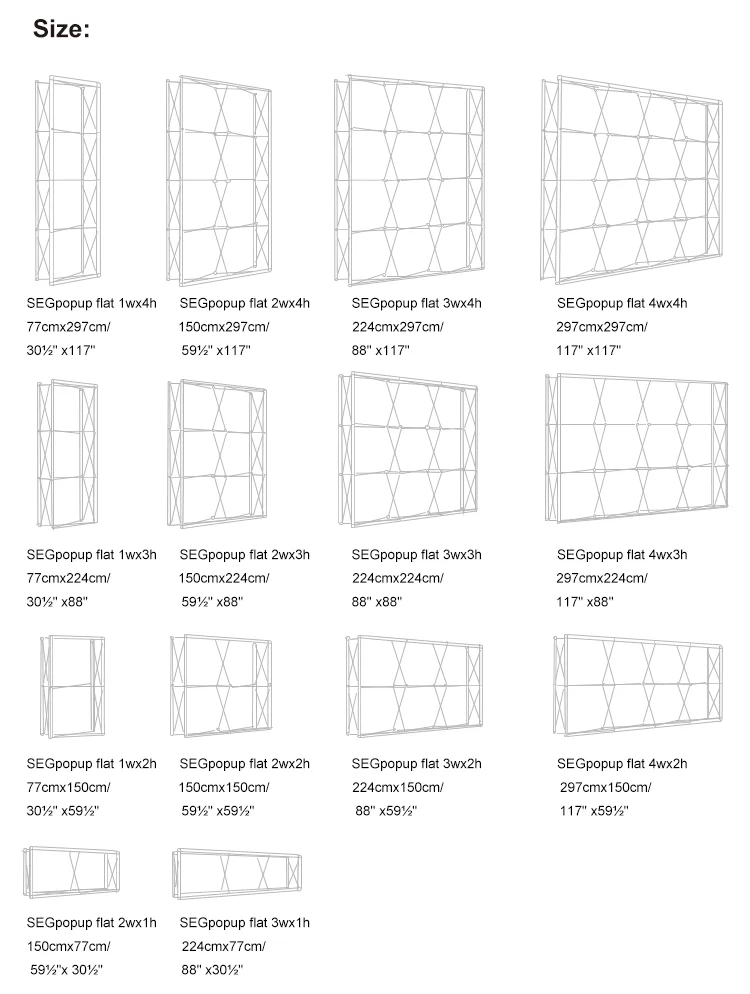 Size:

SEGpopup flat 1wx4h
77cmx297cm/
30½" x117"

SEGpopup flat 2wx4h
150cmx297cm/
59½" x117"

SEGpopup flat 3wx4h
224cmx297cm/
88" x117"

SEGpopup flat 4wx4h
297cmx297cm/
117" x117"

SEGpopup flat 1wx3h
77cmx224cm/
30½" x88"

SEGpopup flat 2wx3h
150cmx224cm/
59½" x88"

SEGpopup flat 3wx3h
224cmx224cm/
88" x88"

SEGpopup flat 4wx3h
297cmx224cm/
117" x88"

SEGpopup flat 1wx2h
77cmx150cm/
30½" x59½"

SEGpopup flat 2wx2h
150cmx150cm/
59½" x59½"

SEGpopup flat 3wx2h
224cmx150cm/
88" x59½"

SEGpopup flat 4wx2h
297cmx150cm/
117" x59½"

SEGpopup flat 2wx1h
150cmx77cm/
59½"x 30½"

SEGpopup flat 3wx1h
224cmx77cm/
88" x30½"